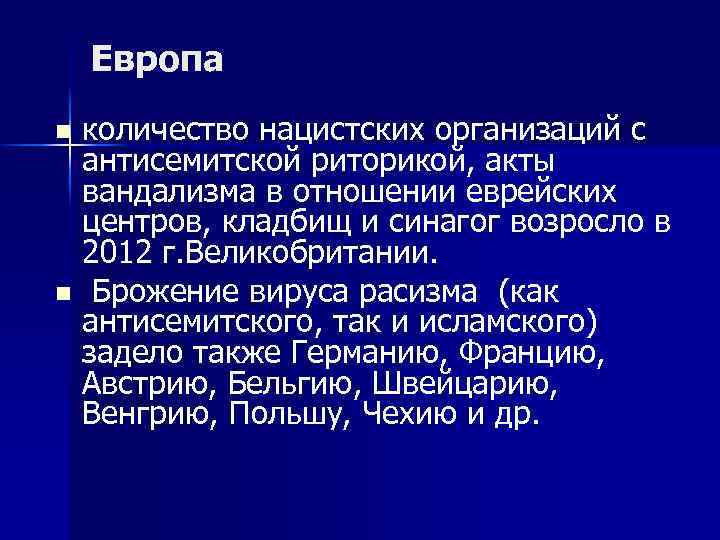 Европа

количество нацистских организаций с антисемитской риторикой, акты вандализма в отношении еврейских центров, кладбищ и синагог возросло в 2012 г.Великобритании.

Брожение вируса расизма (как антисемитского, так и исламского) задело также Германию, Францию, Австрию, Бельгию, Швейцарию, Венгрию, Польшу, Чехию и др.